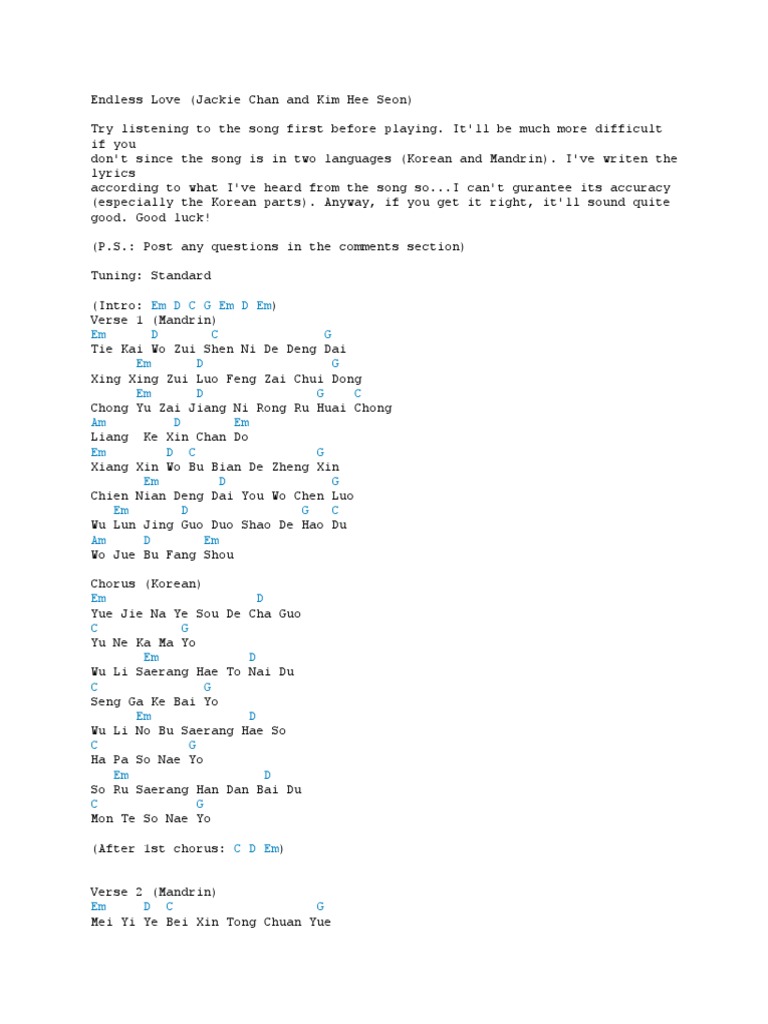 Endless Love (Jackie Chan and Kim Hee Seon)

Try listening to the song first before playing. It'll be much more difficult if you
don't since the song is in two languages (Korean and Mandrin). I've writen the lyrics
according to what I've heard from the song so...I can't gurantee its accuracy
(especially the Korean parts). Anyway, if you get it right, it'll sound quite good. Good luck!

(P.S.: Post any questions in the comments section)

Tuning: Standard

(Intro: Em D C G Em D Em)
Verse 1 (Mandrin)
Em D C G
Tie Kai Wo Zui Shen Ni De Deng Dai
Em D G
Xing Xing Zui Luo Feng Zai Chui Dong
Em D G C
Chong Yu Zai Jiang Ni Rong Ru Huai Chong
Am D Em
Liang Ke Xin Chan Do
Em D C G
Xiang Xin Wo Bu Bian De Zheng Xin
Em D G
Chien Nian Deng Dai You Wo Chen Luo
Em D G C
Wu Lun Jing Guo Duo Shao De Hao Du
Am D Em
Wo Jue Bu Fang Shou

Chorus (Korean)
Em D
Yue Jie Na Ye Sou De Cha Guo
C G
Yu Ne Ka Ma Yo
Em D
Wu Li Saerang Hae To Nai Du
C G
Seng Ga Ke Bai Yo
Em D
Wu Li No Bu Saerang Hae So
C G
Ha Pa So Nae Yo
Em D
So Ru Saerang Han Dan Bai Du
C G
Mon Te So Nae Yo

(After 1st chorus: C D Em)

Verse 2 (Mandrin)
Em D C G
Mei Yi Ye Bei Xin Tong Chuan Yue